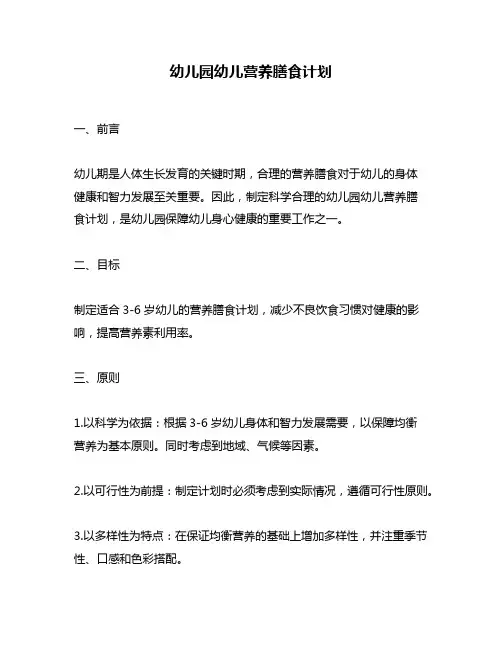 幼儿园幼儿营养膳食计划

一、前言

幼儿期是人体生长发育的关键时期，合理的营养膳食对于幼儿的身体健康和智力发展至关重要。因此，制定科学合理的幼儿园幼儿营养膳食计划，是幼儿园保障幼儿身心健康的重要工作之一。

二、目标

制定适合 3-6 岁幼儿的营养膳食计划，减少不良饮食习惯对健康的影响，提高营养素利用率。

三、原则

1.以科学为依据：根据 3-6 岁幼儿身体和智力发展需要，以保障均衡营养为基本原则。同时考虑到地域、气候等因素。

2.以可行性为前提：制定计划时必须考虑到实际情况，遵循可行性原则。

3.以多样性为特点：在保证均衡营养的基础上增加多样性，并注重季节性、口感和色彩搭配。